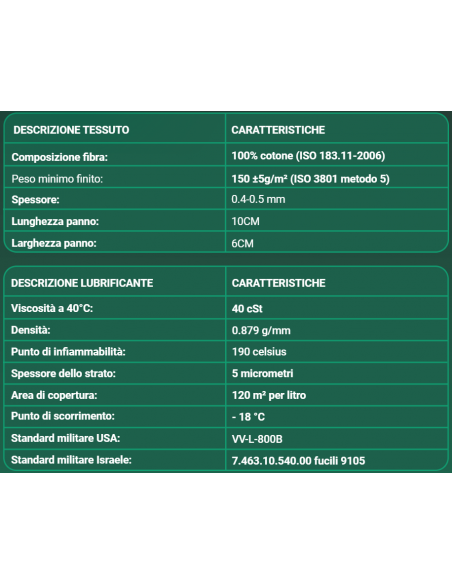 | DESCRIZIONE TESSUTO | CARATTERISTICHE |
|---|---|
| Composizione fibra: | 100% cotone (ISO 183.11-2006) |
| Peso minimo finito: | 150 ±5g/m² (ISO 3801 metodo 5) |
| Spessore: | 0.4-0.5 mm |
| Lunghezza panno: | 10CM |
| Larghezza panno: | 6CM |

| DESCRIZIONE LUBRIFICANTE | CARATTERISTICHE |
|---|---|
| Viscosità a 40°C: | 40 cSt |
| Densità: | 0.879 g/mm |
| Punto di infiammabilità: | 190 celsius |
| Spessore dello strato: | 5 micrometri |
| Area di copertura: | 120 m² per litro |
| Punto di scorrimento: | - 18 °C |
| Standard militare USA: | VV-L-800B |
| Standard militare Israele: | 7.463.10.540.00 fucili 9105 |